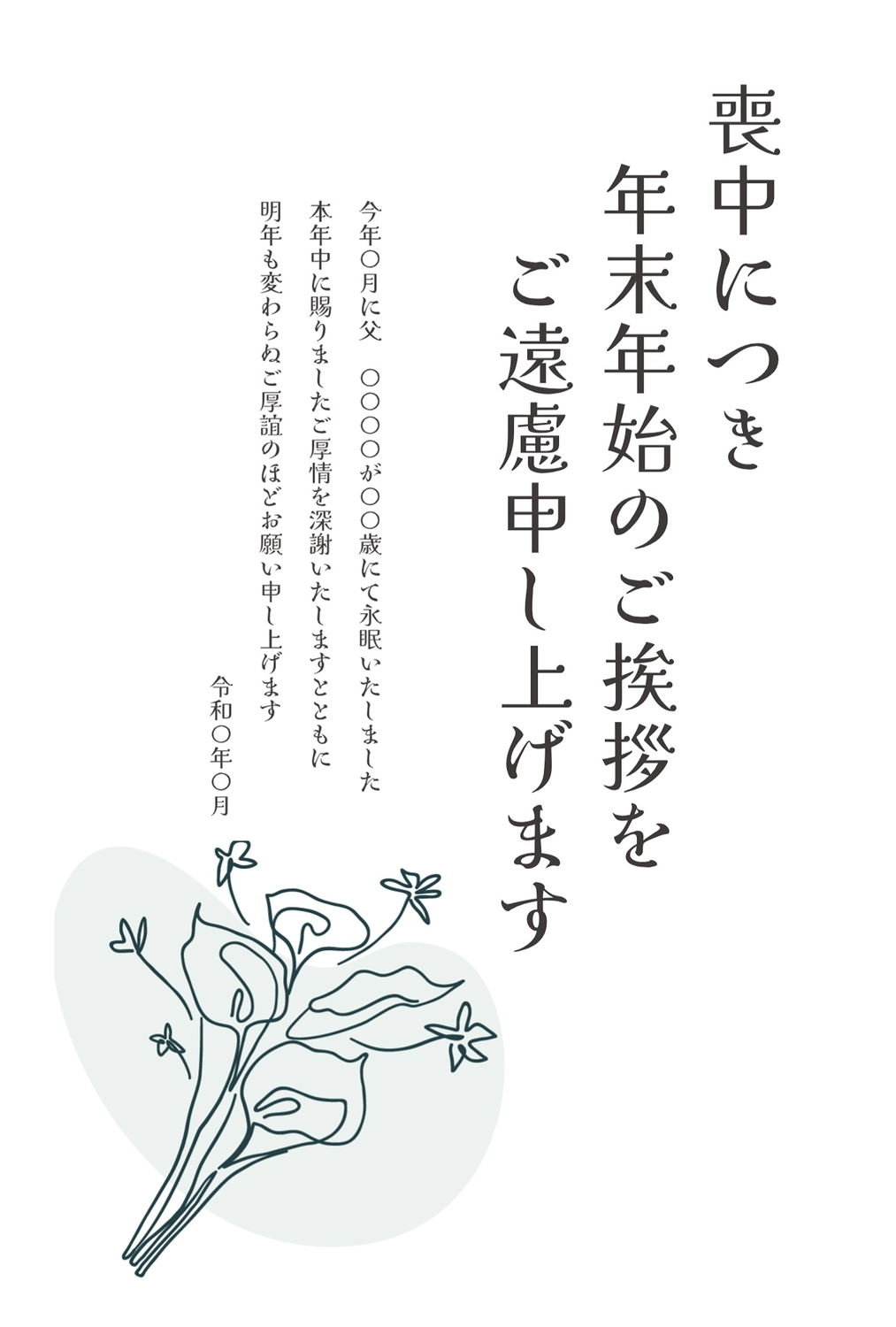 喪中につき
年末年始のご挨拶を
ご遠慮申し上げます

今年〇月に父　〇〇〇〇が〇〇歳にて永眠いたしました
本年中に賜りましたご厚情を深謝いたしますとともに
明年も変わらぬご厚誼のほどお願い申し上げます

令和〇年〇月